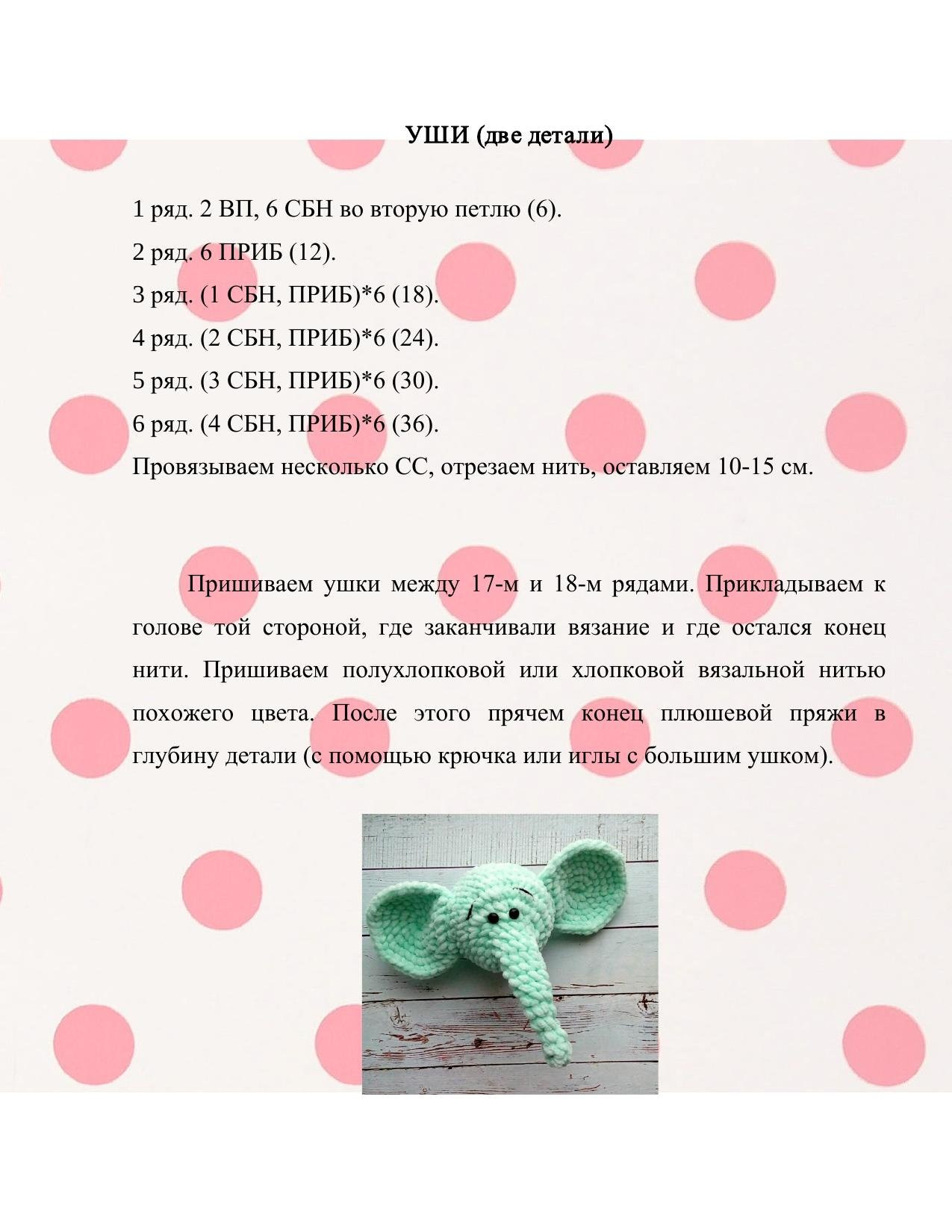 УШИ (две детали)

1 ряд. 2 ВП, 6 СБН во вторую петлю (6).
2 ряд. 6 ПРИБ (12).
3 ряд. (1 СБН, ПРИБ)*6 (18).
4 ряд. (2 СБН, ПРИБ)*6 (24).
5 ряд. (3 СБН, ПРИБ)*6 (30).
6 ряд. (4 СБН, ПРИБ)*6 (36).
Провязываем несколько СС, отрезаем нить, оставляем 10-15 см.

Пришиваем ушки между 17-м и 18-м рядами. Прикладываем к голове той стороной, где заканчивали вязание и где остался конец нити. Пришиваем полухлопковой или хлопковой вязальной нитью похожего цвета. После этого прячем конец плюшевой пряжи в глубину детали (с помощью крючка или иглы с большим ушком).